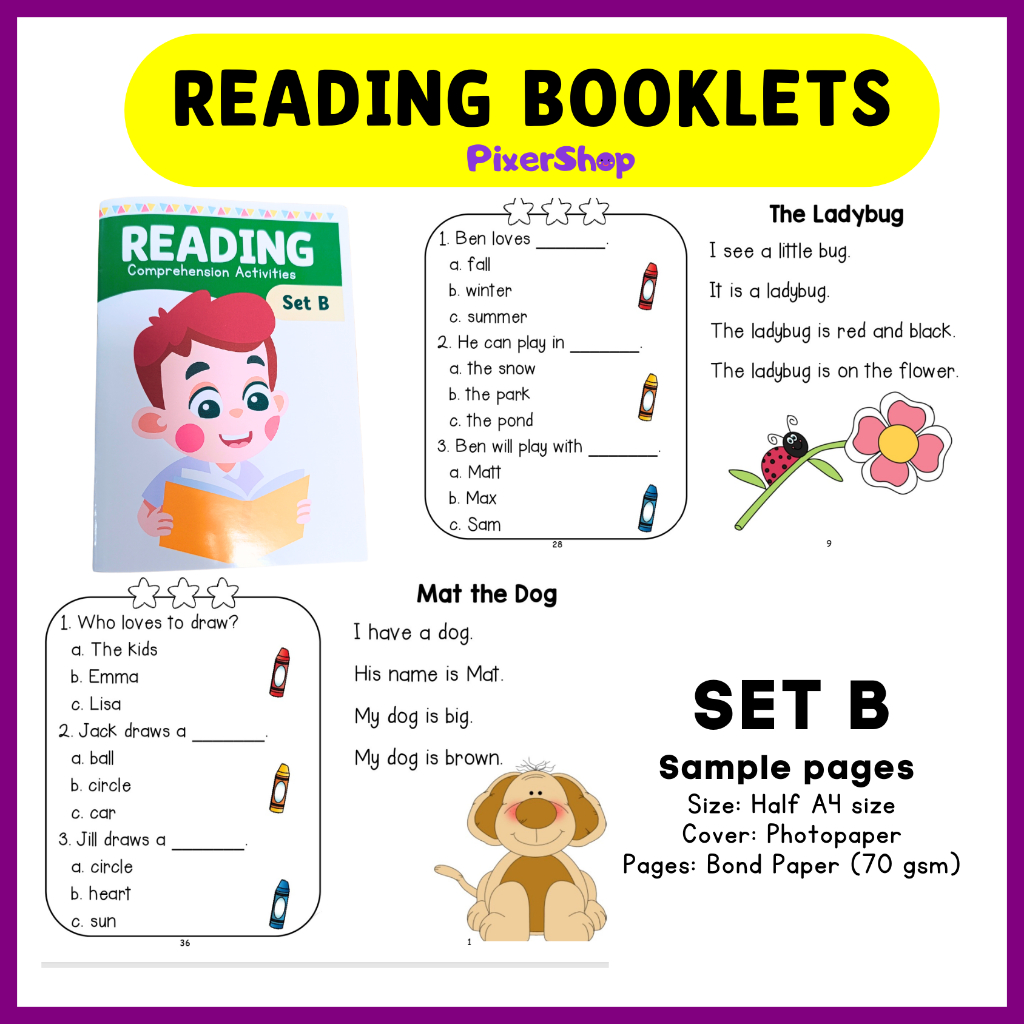 READING BOOKLETS
PixerShop

READING
Comprehension Activities
Set B

1. Ben loves ________.
a. fall
b. winter
c. summer
2. He can play in ________.
a. the snow
b. the park
c. the pond
3. Ben will play with ________.
a. Matt
b. Max
c. Sam
28

The Ladybug
I see a little bug.
It is a ladybug.
The ladybug is red and black.
The ladybug is on the flower.
9

1. Who loves to draw?
a. The kids
b. Emma
c. Lisa
2. Jack draws a ________.
a. ball
b. circle
c. car
3. Jill draws a ________.
a. circle
b. heart
c. sun
36

Mat the Dog
I have a dog.
His name is Mat.
My dog is big.
My dog is brown.
1

SET B
Sample pages
Size: Half A4 size
Cover: Photopaper
Pages: Bond Paper (70 gsm)